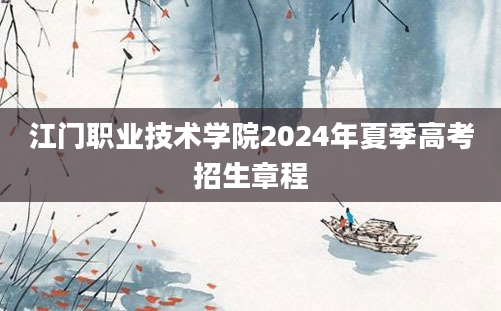 江门职业技术学院2024年夏季高考招生章程